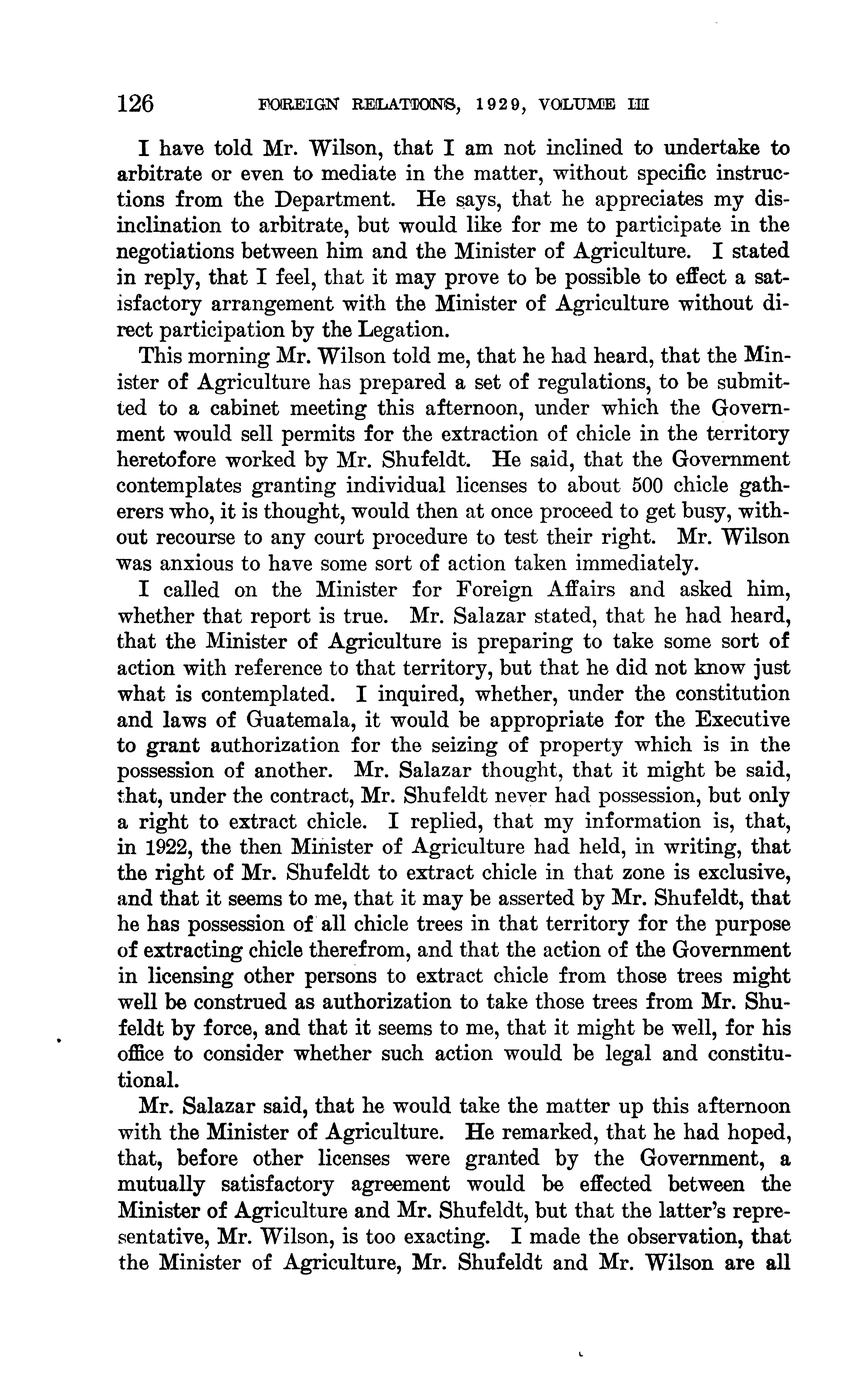 126 FOREIGN RELATIONS, 1929, VOLUME III

I have told Mr. Wilson, that I am not inclined to undertake to arbitrate or even to mediate in the matter, without specific instructions from the Department. He says, that he appreciates my disinclination to arbitrate, but would like for me to participate in the negotiations between him and the Minister of Agriculture. I stated in reply, that I feel, that it may prove to be possible to effect a satisfactory arrangement with the Minister of Agriculture without direct participation by the Legation.

This morning Mr. Wilson told me, that he had heard, that the Minister of Agriculture has prepared a set of regulations, to be submitted to a cabinet meeting this afternoon, under which the Government would sell permits for the extraction of chicle in the territory heretofore worked by Mr. Shufeldt. He said, that the Government contemplates granting individual licenses to about 500 chicle gatherers who, it is thought, would then at once proceed to get busy, without recourse to any court procedure to test their right. Mr. Wilson was anxious to have some sort of action taken immediately.

I called on the Minister for Foreign Affairs and asked him, whether that report is true. Mr. Salazar stated, that he had heard, that the Minister of Agriculture is preparing to take some sort of action with reference to that territory, but that he did not know just what is contemplated. I inquired, whether, under the constitution and laws of Guatemala, it would be appropriate for the Executive to grant authorization for the seizing of property which is in the possession of another. Mr. Salazar thought, that it might be said, that, under the contract, Mr. Shufeldt never had possession, but only a right to extract chicle. I replied, that my information is, that, in 1922, the then Minister of Agriculture had held, in writing, that the right of Mr. Shufeldt to extract chicle in that zone is exclusive, and that it seems to me, that it may be asserted by Mr. Shufeldt, that he has possession of all chicle trees in that territory for the purpose of extracting chicle therefrom, and that the action of the Government in licensing other persons to extract chicle from those trees might well be construed as authorization to take those trees from Mr. Shufeldt by force, and that it seems to me, that it might be well, for his office to consider whether such action would be legal and constitutional.

Mr. Salazar said, that he would take the matter up this afternoon with the Minister of Agriculture. He remarked, that he had hoped, that, before other licenses were granted by the Government, a mutually satisfactory agreement would be effected between the Minister of Agriculture and Mr. Shufeldt, but that the latter's representative, Mr. Wilson, is too exacting. I made the observation, that the Minister of Agriculture, Mr. Shufeldt and Mr. Wilson are all